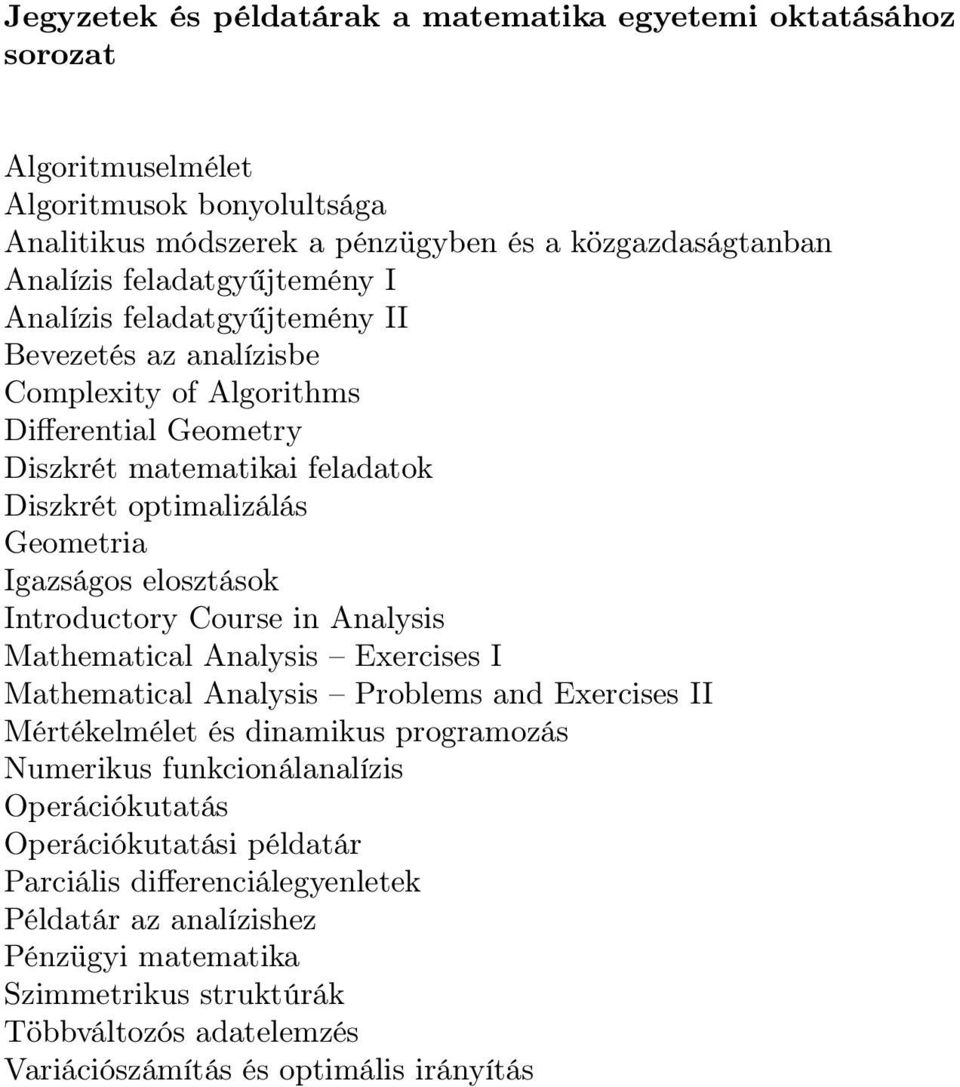 Jegyzetek és példatárak a matematika egyetemi oktatásához sorozat

Algoritmuselmélet
Algoritmusok bonyolultsága
Analitikus módszerek a pénzügyben és a közgazdaságtanban
Analízis feladatgyűjtemény I
Analízis feladatgyűjtemény II
Bevezetés az analízisbe
Complexity of Algorithms
Differential Geometry
Diszkrét matematikai feladatok
Diszkrét optimalizálás
Geometria
Igazságos elosztások
Introductory Course in Analysis
Mathematical Analysis – Exercises I
Mathematical Analysis – Problems and Exercises II
Mértékelmélet és dinamikus programozás
Numerikus funkcionálanalízis
Operációkutatás
Operációkutatási példatár
Parciális differenciálegyenletek
Példatár az analízishez
Pénzügyi matematika
Szimmetrikus struktúrák
Többváltozós adatelemzés
Variációszámítás és optimális irányítás